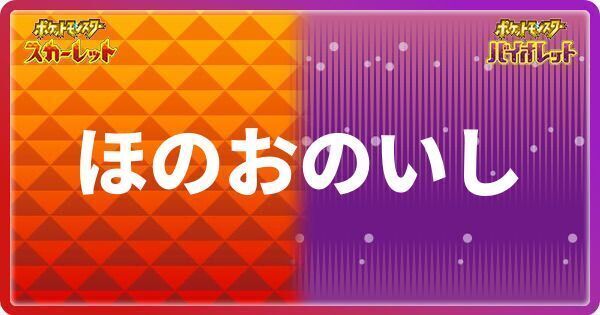 ポケットモンスター
スカーレット

ポケットモンスター
バイオレット

ほのおのいし